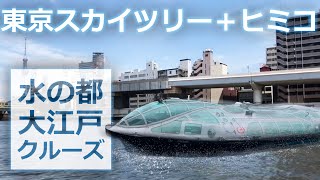 東京スカイツリー＋ヒミコ

水の都
大江戸
クルーズ